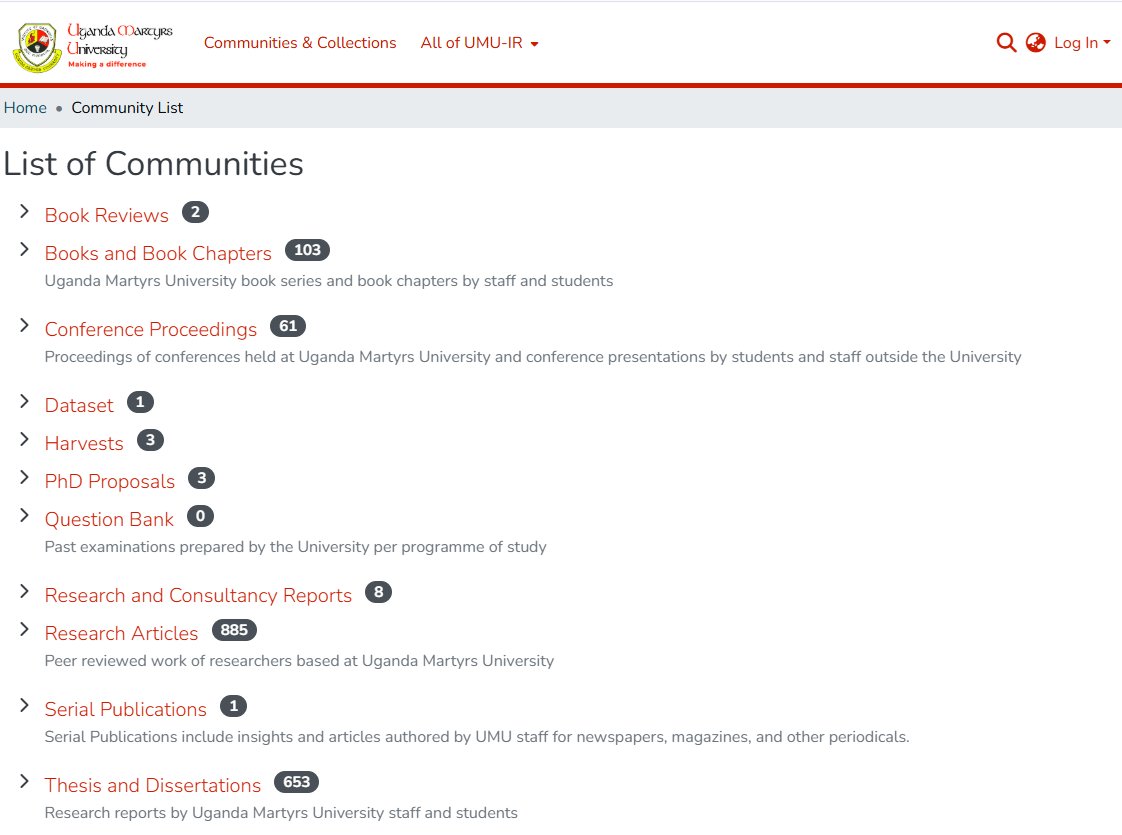 Uganda Martyrs University
Making a difference

Communities & Collections
All of UMU-IR
Log In

Home • Community List

List of Communities

Book Reviews 2

Books and Book Chapters 103
Uganda Martyrs University book series and book chapters by staff and students

Conference Proceedings 61
Proceedings of conferences held at Uganda Martyrs University and conference presentations by students and staff outside the University

Dataset 1

Harvests 3

PhD Proposals 3

Question Bank 0
Past examinations prepared by the University per programme of study

Research and Consultancy Reports 8

Research Articles 885
Peer reviewed work of researchers based at Uganda Martyrs University

Serial Publications 1
Serial Publications include insights and articles authored by UMU staff for newspapers, magazines, and other periodicals.

Thesis and Dissertations 653
Research reports by Uganda Martyrs University staff and students